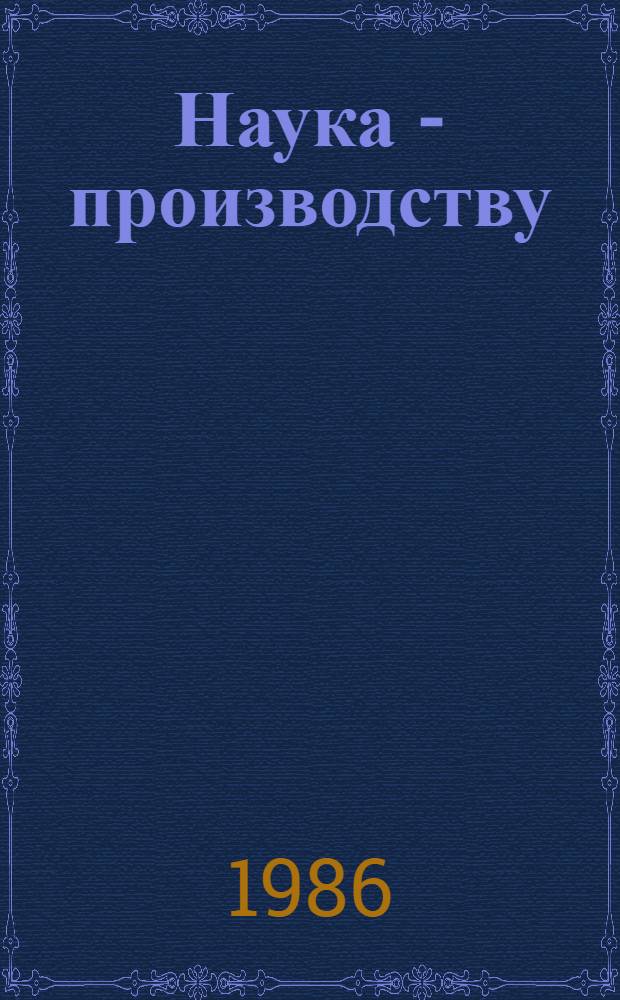 Наука - производству

1986